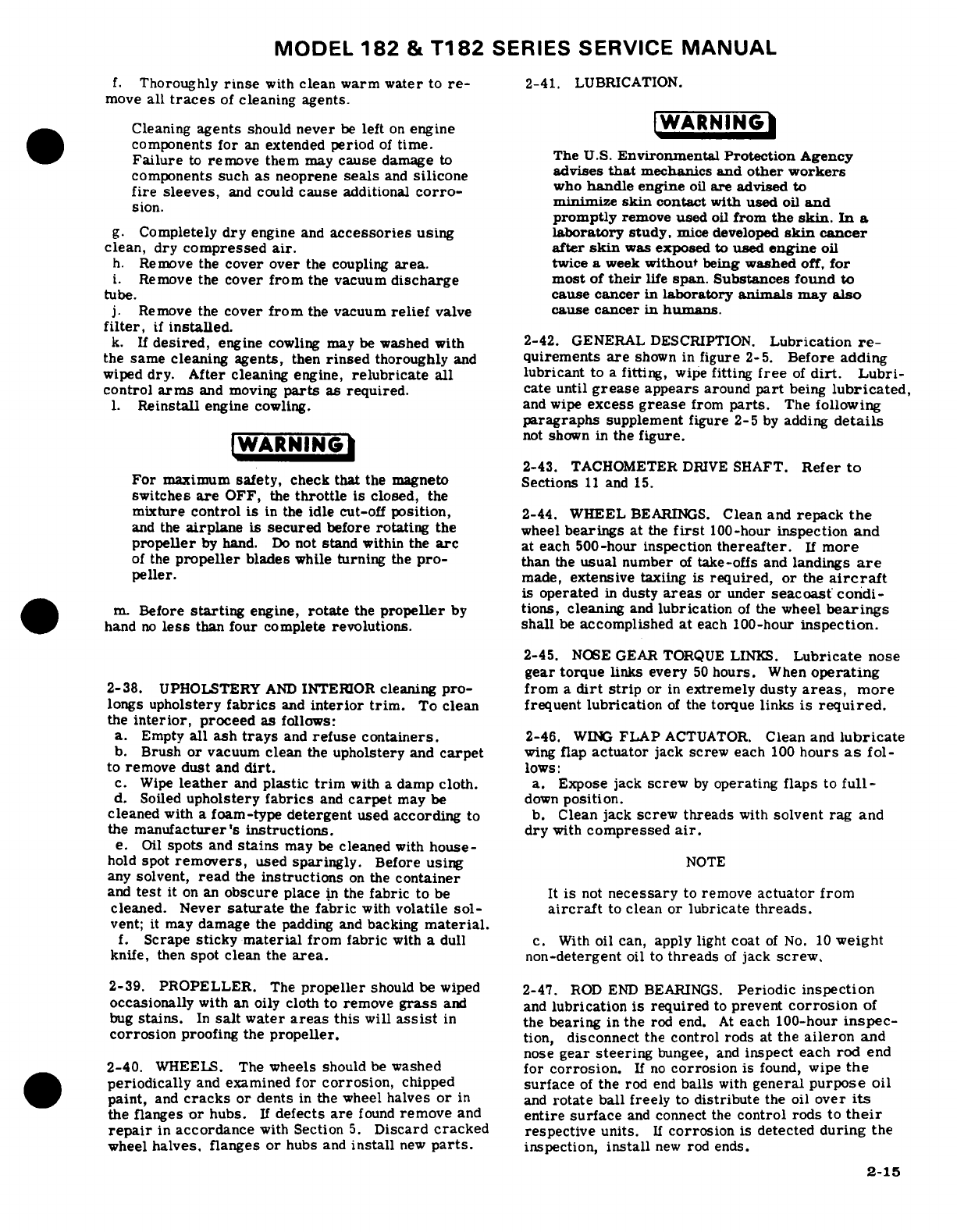 MODEL 182 & T182 SERIES SERVICE MANUAL

f. Thoroughly rinse with clean warm water to remove all traces of cleaning agents.

Cleaning agents should never be left on engine components for an extended period of time. Failure to remove them may cause damage to components such as neoprene seals and silicone fire sleeves, and could cause additional corrosion.

g. Completely dry engine and accessories using clean, dry compressed air.
h. Remove the cover over the coupling area.
i. Remove the cover from the vacuum discharge tube.
j. Remove the cover from the vacuum relief valve filter, if installed.
k. If desired, engine cowling may be washed with the same cleaning agents, then rinsed thoroughly and wiped dry. After cleaning engine, relubricate all control arms and moving parts as required.
l. Reinstall engine cowling.

WARNING

For maximum safety, check that the magneto switches are OFF, the throttle is closed, the mixture control is in the idle cut-off position, and the airplane is secured before rotating the propeller by hand. Do not stand within the arc of the propeller blades while turning the propeller.

m. Before starting engine, rotate the propeller by hand no less than four complete revolutions.

2-38. UPHOLSTERY AND INTERIOR cleaning prolongs upholstery fabrics and interior trim. To clean the interior, proceed as follows:
a. Empty all ash trays and refuse containers.
b. Brush or vacuum clean the upholstery and carpet to remove dust and dirt.
c. Wipe leather and plastic trim with a damp cloth.
d. Soiled upholstery fabrics and carpet may be cleaned with a foam-type detergent used according to the manufacturer's instructions.
e. Oil spots and stains may be cleaned with household spot removers, used sparingly. Before using any solvent, read the instructions on the container and test it on an obscure place in the fabric to be cleaned. Never saturate the fabric with volatile solvent; it may damage the padding and backing material.
f. Scrape sticky material from fabric with a dull knife, then spot clean the area.

2-39. PROPELLER. The propeller should be wiped occasionally with an oily cloth to remove grass and bug stains. In salt water areas this will assist in corrosion proofing the propeller.

2-40. WHEELS. The wheels should be washed periodically and examined for corrosion, chipped paint, and cracks or dents in the wheel halves or in the flanges or hubs. If defects are found remove and repair in accordance with Section 5. Discard cracked wheel halves, flanges or hubs and install new parts.

2-41. LUBRICATION.

WARNING

The U.S. Environmental Protection Agency advises that mechanics and other workers who handle engine oil are advised to minimize skin contact with used oil and promptly remove used oil from the skin. In a laboratory study, mice developed skin cancer after skin was exposed to used engine oil twice a week without being washed off, for most of their life span. Substances found to cause cancer in laboratory animals may also cause cancer in humans.

2-42. GENERAL DESCRIPTION. Lubrication requirements are shown in figure 2-5. Before adding lubricant to a fitting, wipe fitting free of dirt. Lubricate until grease appears around part being lubricated, and wipe excess grease from parts. The following paragraphs supplement figure 2-5 by adding details not shown in the figure.

2-43. TACHOMETER DRIVE SHAFT. Refer to Sections 11 and 15.

2-44. WHEEL BEARINGS. Clean and repack the wheel bearings at the first 100-hour inspection and at each 500-hour inspection thereafter. If more than the usual number of take-offs and landings are made, extensive taxiing is required, or the aircraft is operated in dusty areas or under seacoast conditions, cleaning and lubrication of the wheel bearings shall be accomplished at each 100-hour inspection.

2-45. NOSE GEAR TORQUE LINKS. Lubricate nose gear torque links every 50 hours. When operating from a dirt strip or in extremely dusty areas, more frequent lubrication of the torque links is required.

2-46. WING FLAP ACTUATOR. Clean and lubricate wing flap actuator jack screw each 100 hours as follows:
a. Expose jack screw by operating flaps to full-down position.
b. Clean jack screw threads with solvent rag and dry with compressed air.

NOTE

It is not necessary to remove actuator from aircraft to clean or lubricate threads.

c. With oil can, apply light coat of No. 10 weight non-detergent oil to threads of jack screw.

2-47. ROD END BEARINGS. Periodic inspection and lubrication is required to prevent corrosion of the bearing in the rod end. At each 100-hour inspection, disconnect the control rods at the aileron and nose gear steering bungee, and inspect each rod end for corrosion. If no corrosion is found, wipe the surface of the rod end balls with general purpose oil and rotate ball freely to distribute the oil over its entire surface and connect the control rods to their respective units. If corrosion is detected during the inspection, install new rod ends.

2-15